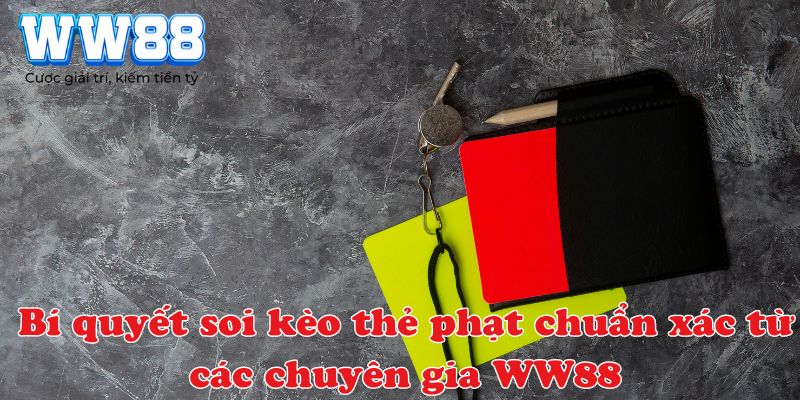 WW88
Cược giải trí, kiếm tiền tỷ

Bí quyết soi kèo thẻ phạt chuẩn xác từ các chuyên gia WW88